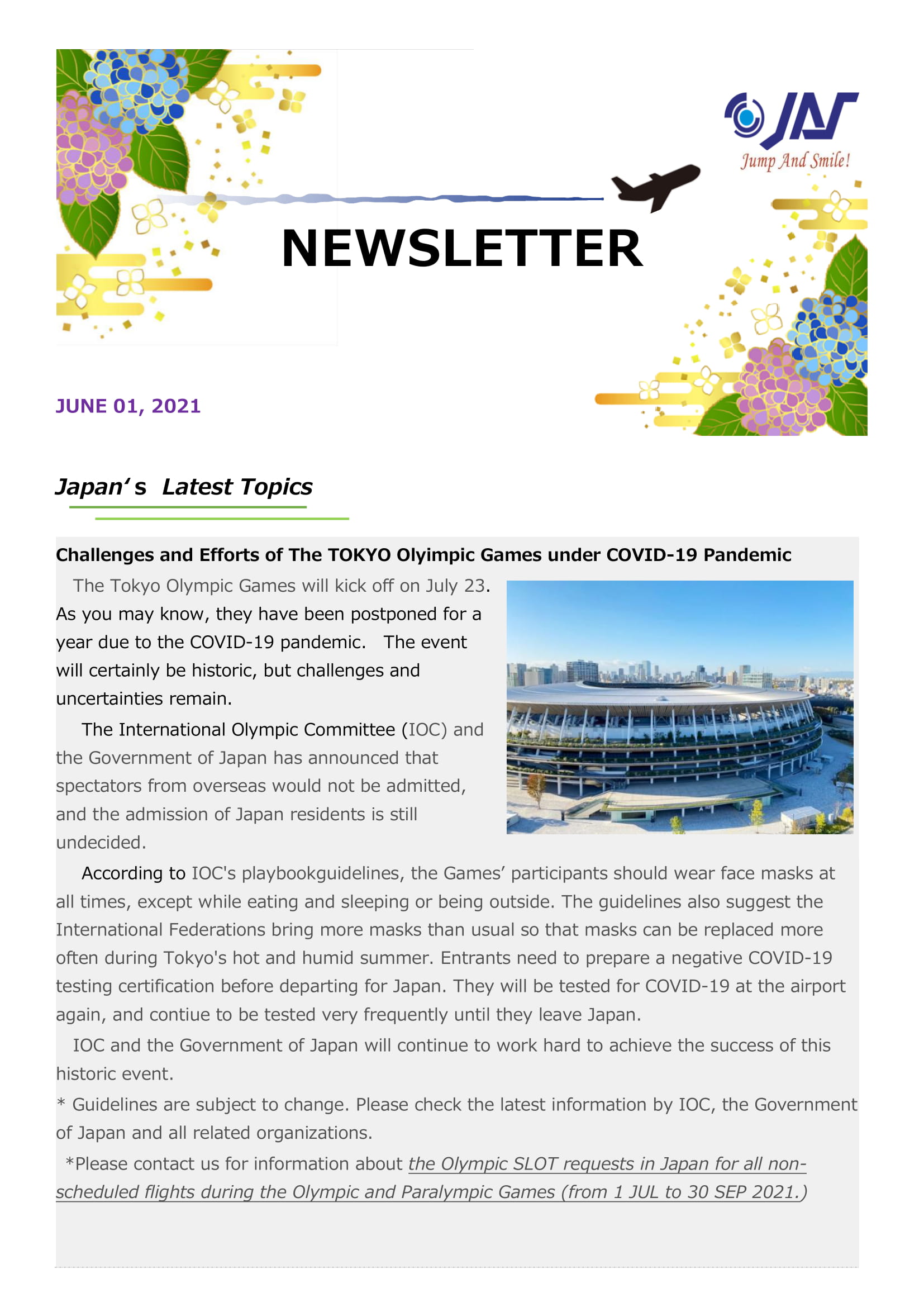 JAS
Jump And Smile!

NEWSLETTER

JUNE 01, 2021

Japan's Latest Topics

Challenges and Efforts of The TOKYO Olyimpic Games under COVID-19 Pandemic

The Tokyo Olympic Games will kick off on July 23. As you may know, they have been postponed for a year due to the COVID-19 pandemic. The event will certainly be historic, but challenges and uncertainties remain.

The International Olympic Committee (IOC) and the Government of Japan has announced that spectators from overseas would not be admitted, and the admission of Japan residents is still undecided.

According to IOC's playbookguidelines, the Games' participants should wear face masks at all times, except while eating and sleeping or being outside. The guidelines also suggest the International Federations bring more masks than usual so that masks can be replaced more often during Tokyo's hot and humid summer. Entrants need to prepare a negative COVID-19 testing certification before departing for Japan. They will be tested for COVID-19 at the airport again, and contiue to be tested very frequently until they leave Japan.

IOC and the Government of Japan will continue to work hard to achieve the success of this historic event.

* Guidelines are subject to change. Please check the latest information by IOC, the Government of Japan and all related organizations.

*Please contact us for information about the Olympic SLOT requests in Japan for all non-scheduled flights during the Olympic and Paralympic Games (from 1 JUL to 30 SEP 2021.)